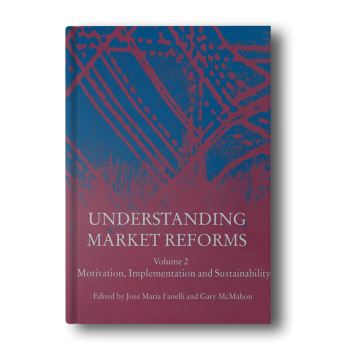 UNDERSTANDING MARKET REFORMS

Volume 2
Motivation, Implementation and Sustainability

Edited by José María Fanelli and Gary McMahon